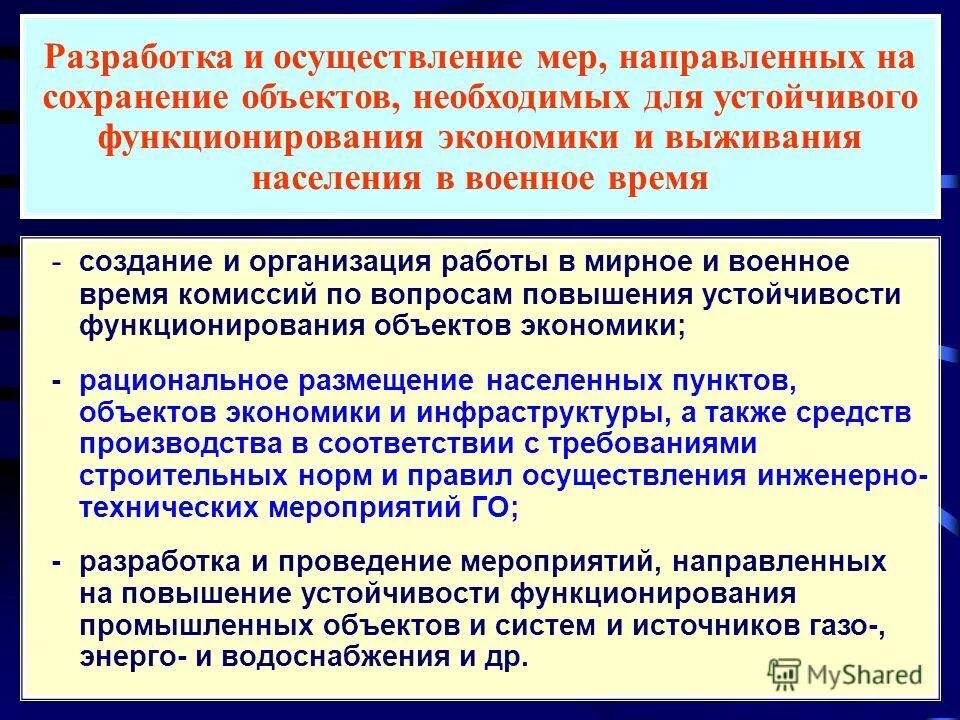 Разработка и осуществление мер, направленных на сохранение объектов, необходимых для устойчивого функционирования экономики и выживания населения в военное время

- создание и организация работы в мирное и военное время комиссий по вопросам повышения устойчивости функционирования объектов экономики;

- рациональное размещение населенных пунктов, объектов экономики и инфраструктуры, а также средств производства в соответствии с требованиями строительных норм и правил осуществления инженерно-технических мероприятий ГО;

- разработка и проведение мероприятий, направленных на повышение устойчивости функционирования промышленных объектов и систем и источников газо-, энерго- и водоснабжения и др.

MyShared